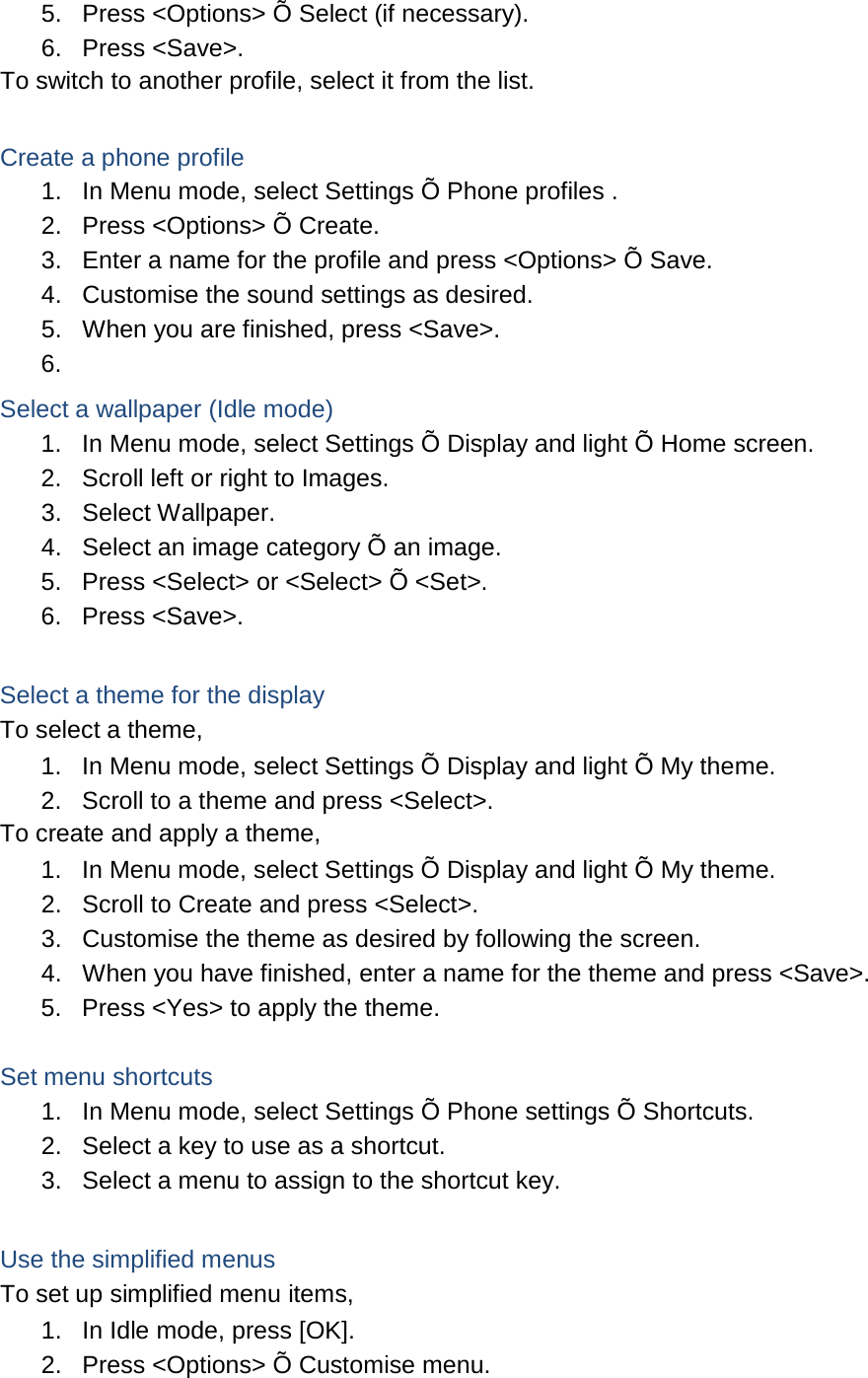 5. Press <Options> Õ Select (if necessary).
6. Press <Save>.

To switch to another profile, select it from the list.

Create a phone profile
1. In Menu mode, select Settings Õ Phone profiles .
2. Press <Options> Õ Create.
3. Enter a name for the profile and press <Options> Õ Save.
4. Customise the sound settings as desired.
5. When you are finished, press <Save>.
6.

Select a wallpaper (Idle mode)
1. In Menu mode, select Settings Õ Display and light Õ Home screen.
2. Scroll left or right to Images.
3. Select Wallpaper.
4. Select an image category Õ an image.
5. Press <Select> or <Select> Õ <Set>.
6. Press <Save>.

Select a theme for the display
To select a theme,
1. In Menu mode, select Settings Õ Display and light Õ My theme.
2. Scroll to a theme and press <Select>.

To create and apply a theme,
1. In Menu mode, select Settings Õ Display and light Õ My theme.
2. Scroll to Create and press <Select>.
3. Customise the theme as desired by following the screen.
4. When you have finished, enter a name for the theme and press <Save>.
5. Press <Yes> to apply the theme.

Set menu shortcuts
1. In Menu mode, select Settings Õ Phone settings Õ Shortcuts.
2. Select a key to use as a shortcut.
3. Select a menu to assign to the shortcut key.

Use the simplified menus
To set up simplified menu items,
1. In Idle mode, press [OK].
2. Press <Options> Õ Customise menu.